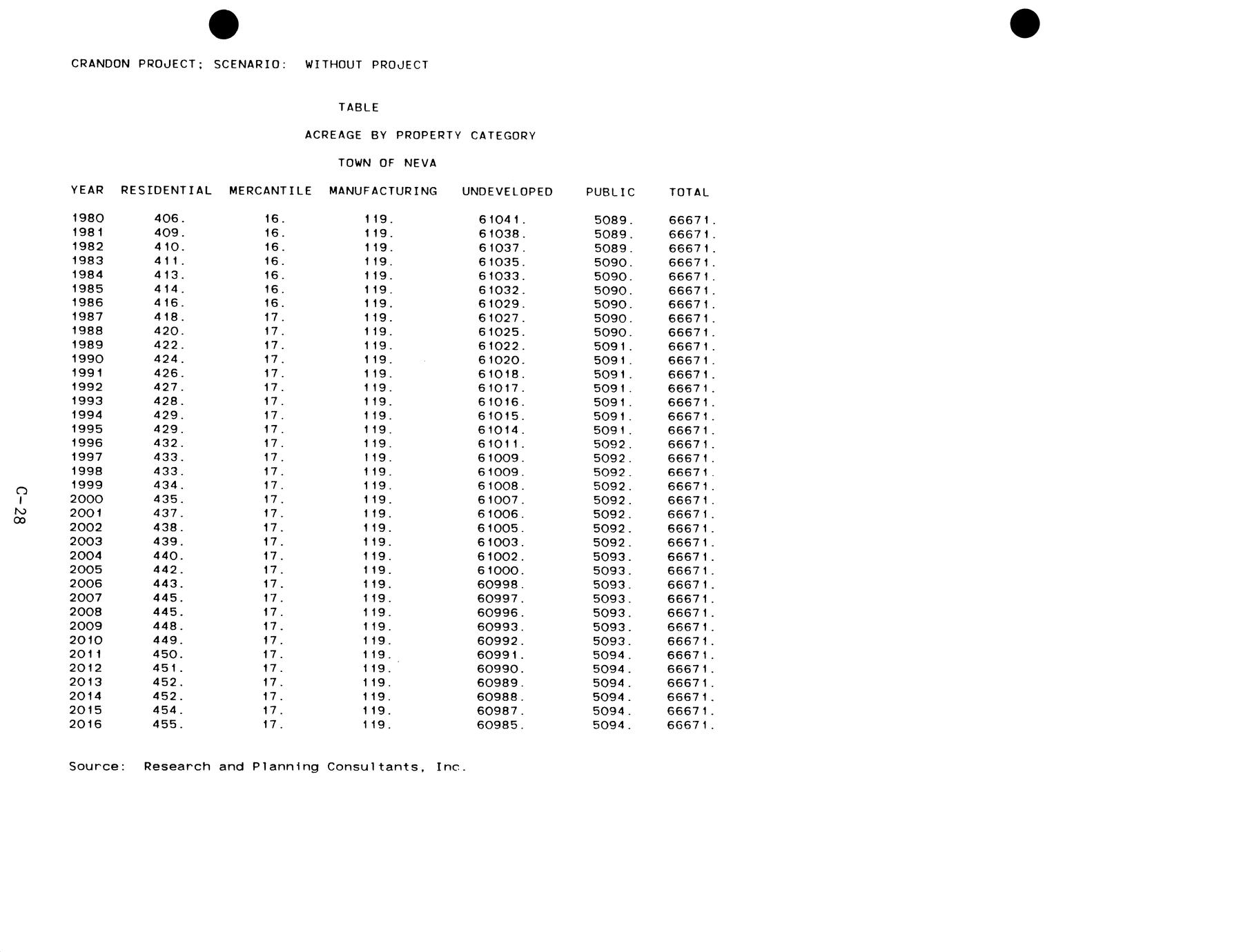 CRANDON PROJECT; SCENARIO: WITHOUT PROJECT

TABLE

ACREAGE BY PROPERTY CATEGORY

TOWN OF NEVA

| YEAR | RESIDENTIAL | MERCANTILE | MANUFACTURING | UNDEVELOPED | PUBLIC | TOTAL |
|---|---|---|---|---|---|---|
| 1980 | 406. | 16. | 119. | 61041. | 5089. | 66671. |
| 1981 | 409. | 16. | 119. | 61038. | 5089. | 66671. |
| 1982 | 410. | 16. | 119. | 61037. | 5089. | 66671. |
| 1983 | 411. | 16. | 119. | 61035. | 5090. | 66671. |
| 1984 | 413. | 16. | 119. | 61033. | 5090. | 66671. |
| 1985 | 414. | 16. | 119. | 61032. | 5090. | 66671. |
| 1986 | 416. | 16. | 119. | 61029. | 5090. | 66671. |
| 1987 | 418. | 17. | 119. | 61027. | 5090. | 66671. |
| 1988 | 420. | 17. | 119. | 61025. | 5090. | 66671. |
| 1989 | 422. | 17. | 119. | 61022. | 5091. | 66671. |
| 1990 | 424. | 17. | 119. | 61020. | 5091. | 66671. |
| 1991 | 426. | 17. | 119. | 61018. | 5091. | 66671. |
| 1992 | 427. | 17. | 119. | 61017. | 5091. | 66671. |
| 1993 | 428. | 17. | 119. | 61016. | 5091. | 66671. |
| 1994 | 429. | 17. | 119. | 61015. | 5091. | 66671. |
| 1995 | 429. | 17. | 119. | 61014. | 5091. | 66671. |
| 1996 | 432. | 17. | 119. | 61011. | 5092. | 66671. |
| 1997 | 433. | 17. | 119. | 61009. | 5092. | 66671. |
| 1998 | 433. | 17. | 119. | 61009. | 5092. | 66671. |
| 1999 | 434. | 17. | 119. | 61008. | 5092. | 66671. |
| 2000 | 435. | 17. | 119. | 61007. | 5092. | 66671. |
| 2001 | 437. | 17. | 119. | 61006. | 5092. | 66671. |
| 2002 | 438. | 17. | 119. | 61005. | 5092. | 66671. |
| 2003 | 439. | 17. | 119. | 61003. | 5092. | 66671. |
| 2004 | 440. | 17. | 119. | 61002. | 5093. | 66671. |
| 2005 | 442. | 17. | 119. | 61000. | 5093. | 66671. |
| 2006 | 443. | 17. | 119. | 60998. | 5093. | 66671. |
| 2007 | 445. | 17. | 119. | 60997. | 5093. | 66671. |
| 2008 | 445. | 17. | 119. | 60996. | 5093. | 66671. |
| 2009 | 448. | 17. | 119. | 60993. | 5093. | 66671. |
| 2010 | 449. | 17. | 119. | 60992. | 5093. | 66671. |
| 2011 | 450. | 17. | 119. | 60991. | 5094. | 66671. |
| 2012 | 451. | 17. | 119. | 60990. | 5094. | 66671. |
| 2013 | 452. | 17. | 119. | 60989. | 5094. | 66671. |
| 2014 | 452. | 17. | 119. | 60988. | 5094. | 66671. |
| 2015 | 454. | 17. | 119. | 60987. | 5094. | 66671. |
| 2016 | 455. | 17. | 119. | 60985. | 5094. | 66671. |

Source: Research and Planning Consultants, Inc.

C-28